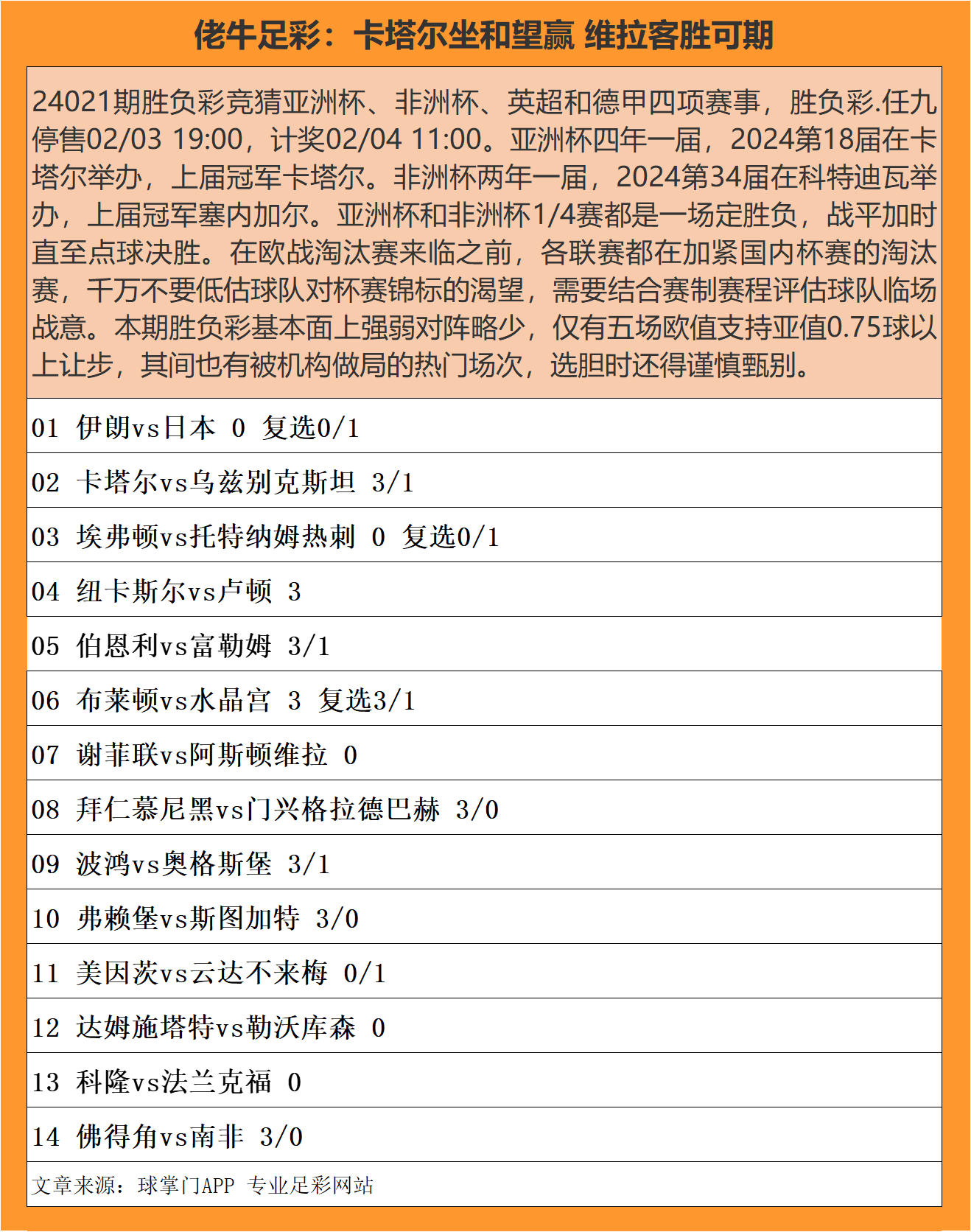 佬牛足彩：卡塔尔坐和望赢 维拉客胜可期

24021期胜负彩竞猜亚洲杯、非洲杯、英超和德甲四项赛事，胜负彩.任九停售02/03 19:00，计奖02/04 11:00。亚洲杯四年一届，2024第18届在卡塔尔举办，上届冠军卡塔尔。非洲杯两年一届，2024第34届在科特迪瓦举办，上届冠军塞内加尔。亚洲杯和非洲杯1/4赛都是一场定胜负，战平加时直至点球决胜。在欧战淘汰赛来临之前，各联赛都在加紧国内杯赛的淘汰赛，千万不要低估球队对杯赛锦标的渴望，需要结合赛制赛程评估球队临场战意。本期胜负彩基本面上强弱对阵略少，仅有五场欧值支持亚值0.75球以上让步，其间也有被机构做局的热门场次，选胆时还得谨慎甄别。

01 伊朗vs日本 0 复选0/1

02 卡塔尔vs乌兹别克斯坦 3/1

03 埃弗顿vs托特纳姆热刺 0 复选0/1

04 纽卡斯尔vs卢顿 3

05 伯恩利vs富勒姆 3/1

06 布莱顿vs水晶宫 3 复选3/1

07 谢菲联vs阿斯顿维拉 0

08 拜仁慕尼黑vs门兴格拉德巴赫 3/0

09 波鸿vs奥格斯堡 3/1

10 弗赖堡vs斯图加特 3/0

11 美因茨vs云达不来梅 0/1

12 达姆施塔特vs勒沃库森 0

13 科隆vs法兰克福 0

14 佛得角vs南非 3/0

文章来源：球掌门APP 专业足彩网站